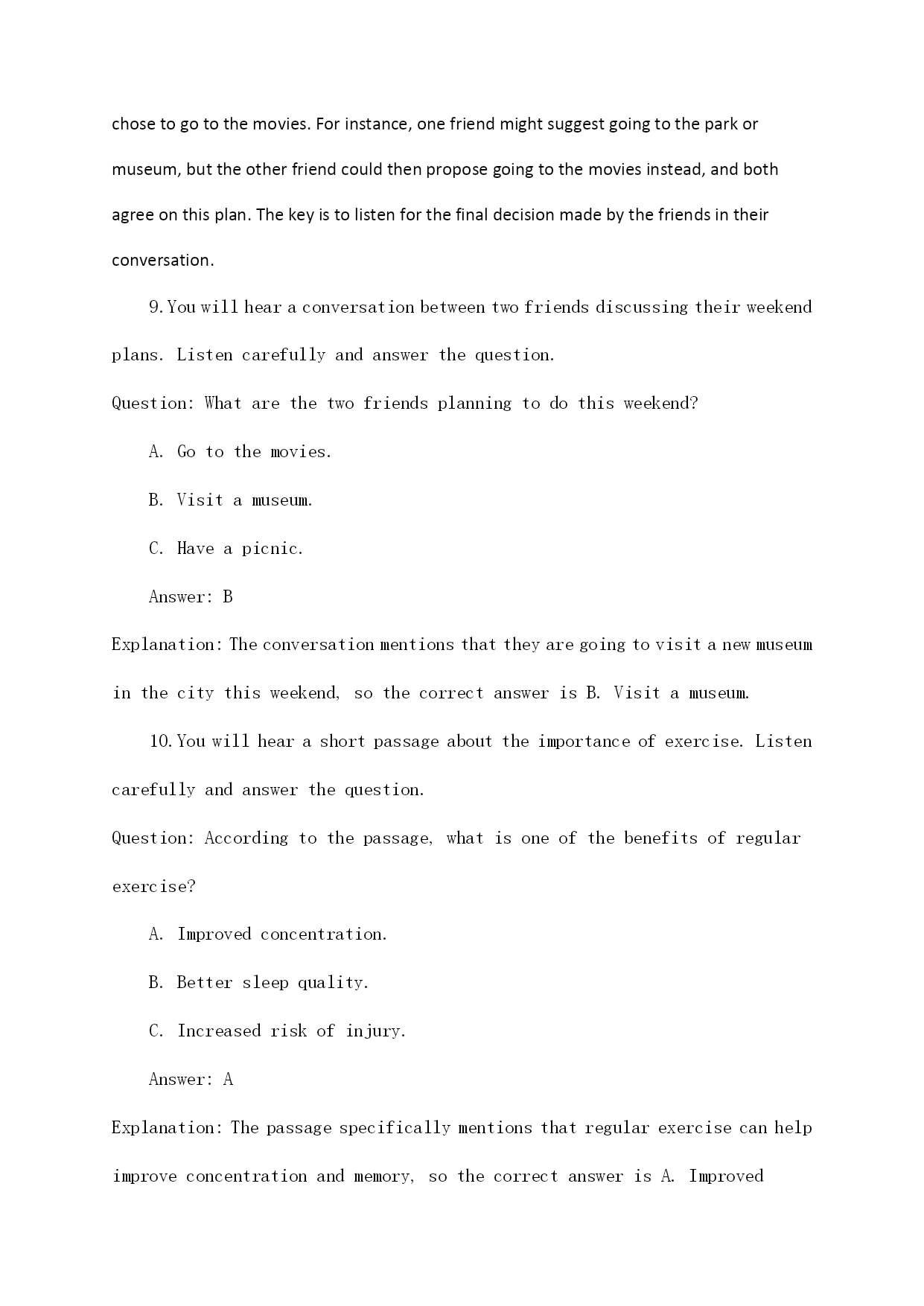 chose to go to the movies. For instance, one friend might suggest going to the park or museum, but the other friend could then propose going to the movies instead, and both agree on this plan. The key is to listen for the final decision made by the friends in their conversation.

9. You will hear a conversation between two friends discussing their weekend plans. Listen carefully and answer the question.

Question: What are the two friends planning to do this weekend?

A. Go to the movies.

B. Visit a museum.

C. Have a picnic.

Answer: B

Explanation: The conversation mentions that they are going to visit a new museum in the city this weekend, so the correct answer is B. Visit a museum.

10. You will hear a short passage about the importance of exercise. Listen carefully and answer the question.

Question: According to the passage, what is one of the benefits of regular exercise?

A. Improved concentration.

B. Better sleep quality.

C. Increased risk of injury.

Answer: A

Explanation: The passage specifically mentions that regular exercise can help improve concentration and memory, so the correct answer is A. Improved